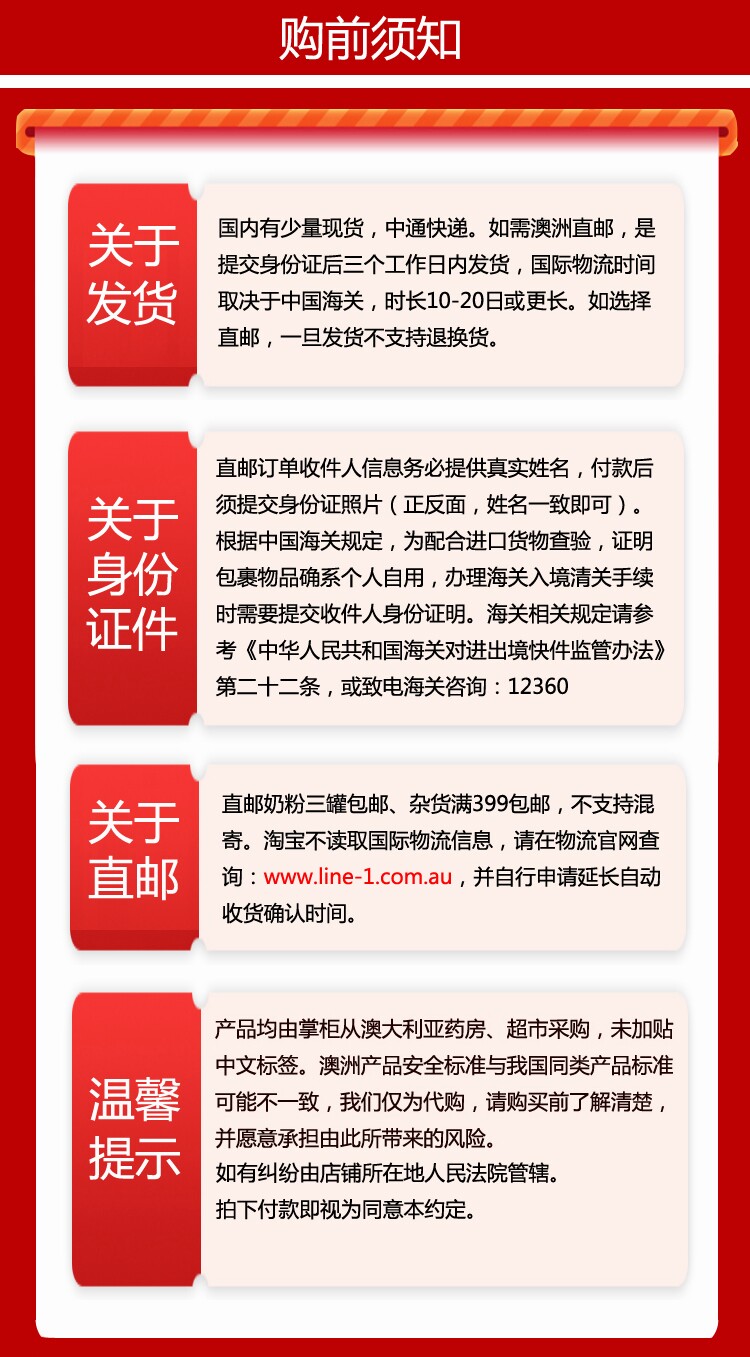 购前须知

关于发货

国内有少量现货，中通快递。如需澳洲直邮，是提交身份证后三个工作日内发货，国际物流时间取决于中国海关，时长10-20日或更长。如选择直邮，一旦发货不支持退换货。

关于身份证件

直邮订单收件人信息务必提供真实姓名，付款后须提交身份证照片（正反面，姓名一致即可）。根据中国海关规定，为配合进口货物查验，证明包裹物品确系个人自用，办理海关入境清关手续时需要提交收件人身份证明。海关相关规定请参考《中华人民共和国海关对进出境快件监管办法》第二十二条，或致电海关咨询：12360

关于直邮

直邮奶粉三罐包邮、杂货满399包邮，不支持混寄。淘宝不读取国际物流信息，请在物流官网查询：www.line-1.com.au，并自行申请延长自动收货确认时间。

温馨提示

产品均由掌柜从澳大利亚药房、超市采购，未加贴中文标签。澳洲产品安全标准与我国同类产品标准可能不一致，我们仅为代购，请购买前了解清楚，并愿意承担由此所带来的风险。
如有纠纷由店铺所在地人民法院管辖。
拍下付款即视为同意本约定。